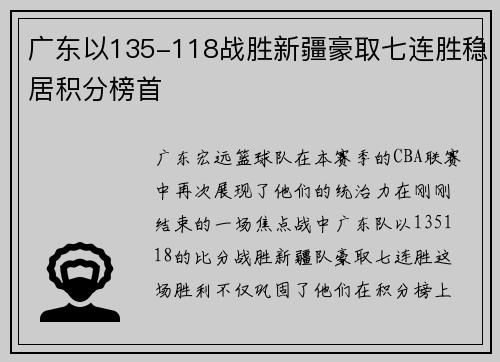 广东以135-118战胜新疆豪取七连胜稳居积分榜首

广东宏远篮球队在本赛季的CBA联赛中再次展现了他们的统治力在刚刚结束的一场焦点战中广东队以135118的比分战胜新疆队豪取七连胜这场胜利不仅巩固了他们在积分榜上